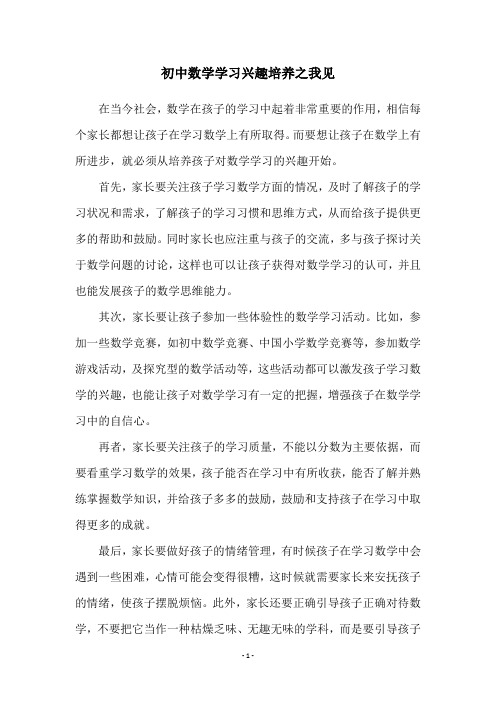 初中数学学习兴趣培养之我见

在当今社会，数学在孩子的学习中起着非常重要的作用，相信每个家长都想让孩子在学习数学上有所取得。而要想让孩子在数学上有所进步，就必须从培养孩子对数学学习的兴趣开始。

首先，家长要关注孩子学习数学方面的情况，及时了解孩子的学习状况和需求，了解孩子的学习习惯和思维方式，从而给孩子提供更多的帮助和鼓励。同时家长也应注重与孩子的交流，多与孩子探讨关于数学问题的讨论，这样也可以让孩子获得对数学学习的认可，并且也能发展孩子的数学思维能力。

其次，家长要让孩子参加一些体验性的数学学习活动。比如，参加一些数学竞赛，如初中数学竞赛、中国小学数学竞赛等，参加数学游戏活动，及探究型的数学活动等，这些活动都可以激发孩子学习数学的兴趣，也能让孩子对数学学习有一定的把握，增强孩子在数学学习中的自信心。

再者，家长要关注孩子的学习质量，不能以分数为主要依据，而要看重学习数学的效果，孩子能否在学习中有所收获，能否了解并熟练掌握数学知识，并给孩子多多的鼓励，鼓励和支持孩子在学习中取得更多的成就。

最后，家长要做好孩子的情绪管理，有时候孩子在学习数学中会遇到一些困难，心情可能会变得很糟，这时候就需要家长来安抚孩子的情绪，使孩子摆脱烦恼。此外，家长还要正确引导孩子正确对待数学，不要把它当作一种枯燥乏味、无趣无味的学科，而是要引导孩子

- 1 -